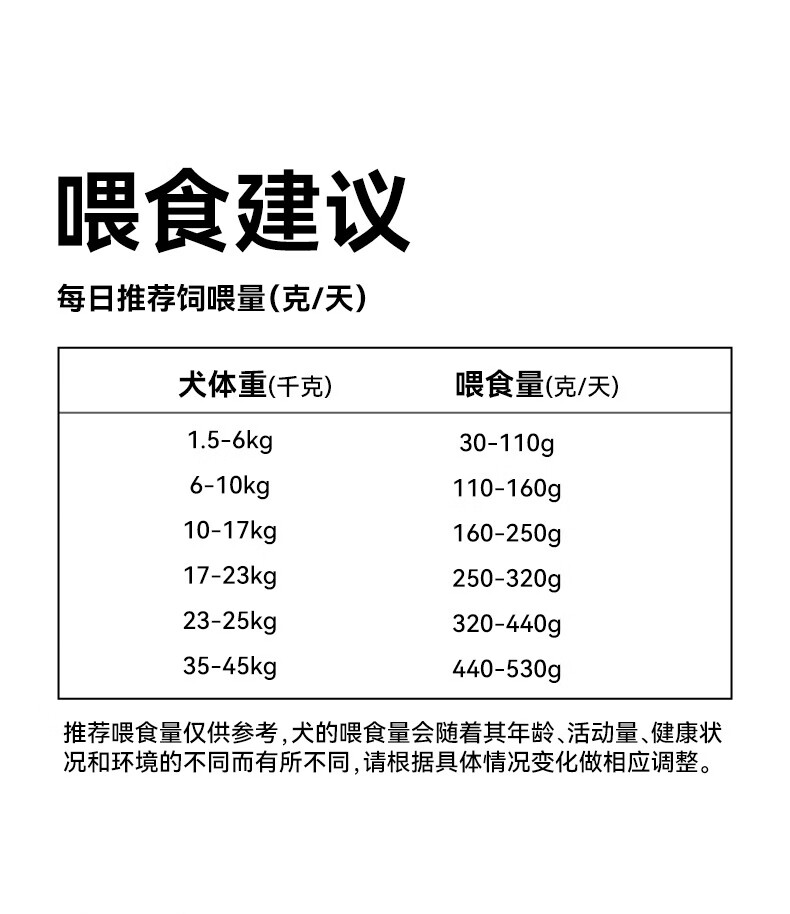 喂食建议

每日推荐饲喂量(克/天)

| 犬体重(千克) | 喂食量(克/天) |
|---|---|
| 1.5-6kg | 30-110g |
| 6-10kg | 110-160g |
| 10-17kg | 160-250g |
| 17-23kg | 250-320g |
| 23-25kg | 320-440g |
| 35-45kg | 440-530g |

推荐喂食量仅供参考,犬的喂食量会随着其年龄、活动量、健康状况和环境的不同而有所不同,请根据具体情况变化做相应调整。